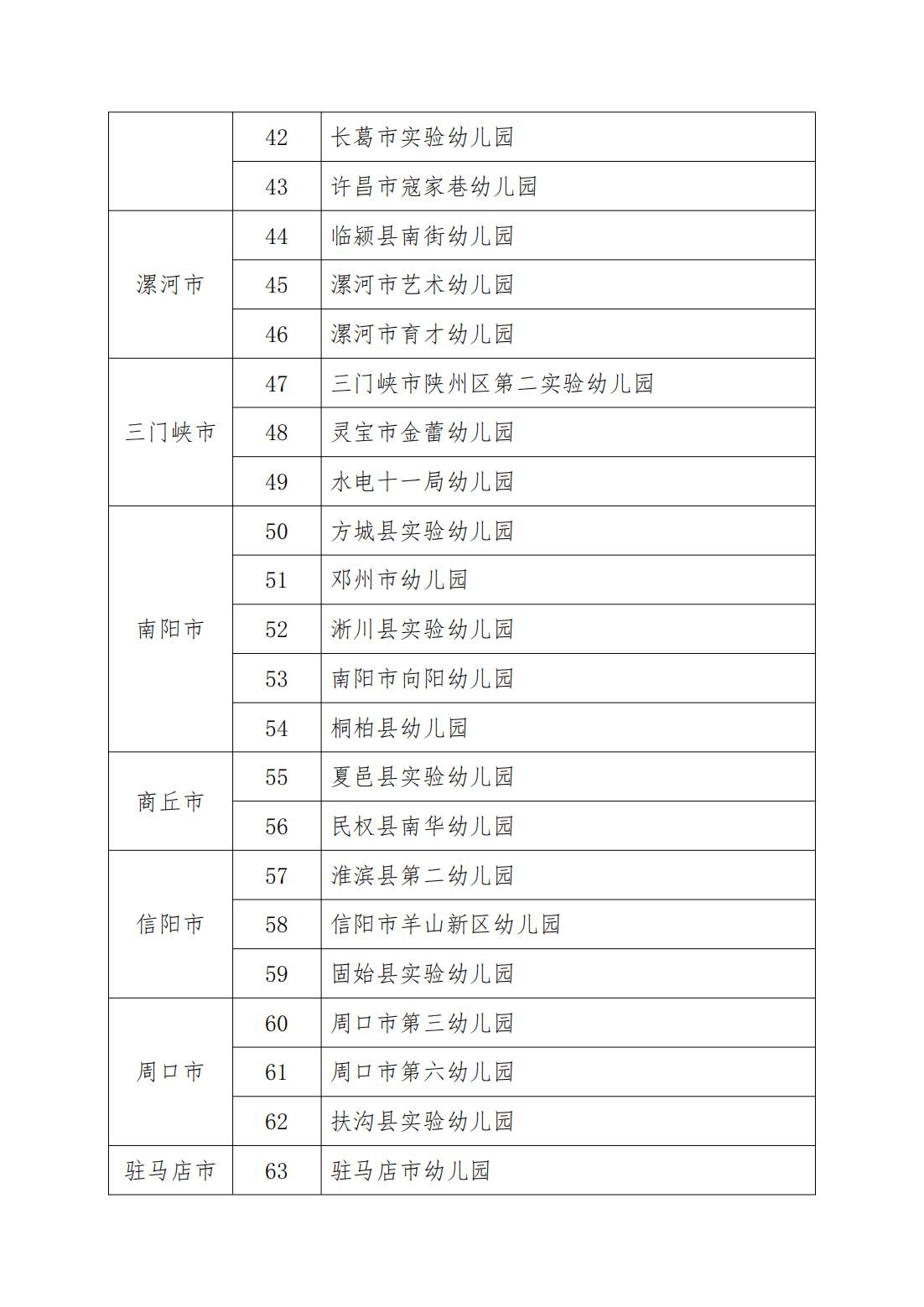 |  |  |  |
|---|---|---|
|  | 42 | 长葛市实验幼儿园 |
|  | 43 | 许昌市寇家巷幼儿园 |
| 漯河市 | 44 | 临颍县南街幼儿园 |
|  | 45 | 漯河市艺术幼儿园 |
|  | 46 | 漯河市育才幼儿园 |
| 三门峡市 | 47 | 三门峡市陕州区第二实验幼儿园 |
|  | 48 | 灵宝市金蕾幼儿园 |
|  | 49 | 水电十一局幼儿园 |
| 南阳市 | 50 | 方城县实验幼儿园 |
|  | 51 | 邓州市幼儿园 |
|  | 52 | 淅川县实验幼儿园 |
|  | 53 | 南阳市向阳幼儿园 |
|  | 54 | 桐柏县幼儿园 |
| 商丘市 | 55 | 夏邑县实验幼儿园 |
|  | 56 | 民权县南华幼儿园 |
| 信阳市 | 57 | 淮滨县第二幼儿园 |
|  | 58 | 信阳市羊山新区幼儿园 |
|  | 59 | 固始县实验幼儿园 |
| 周口市 | 60 | 周口市第三幼儿园 |
|  | 61 | 周口市第六幼儿园 |
|  | 62 | 扶沟县实验幼儿园 |
| 驻马店市 | 63 | 驻马店市幼儿园 |